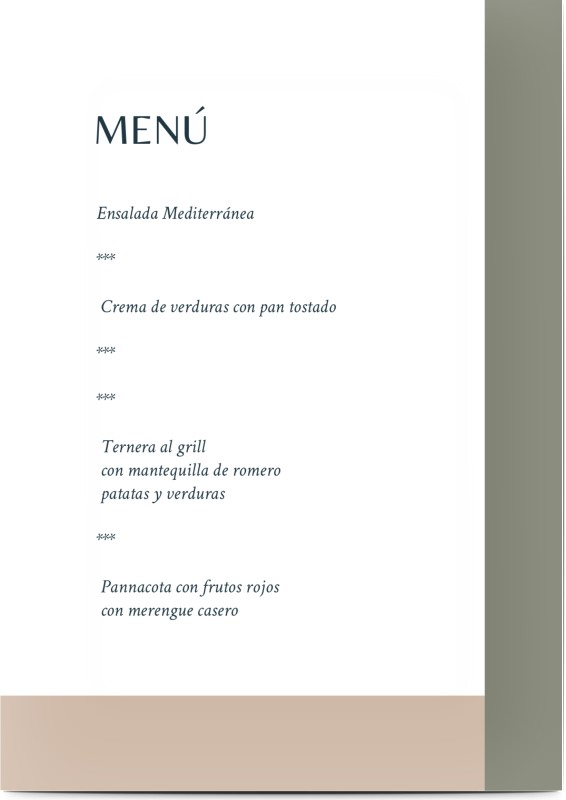 MENÚ

Ensalada Mediterránea

***

Crema de verduras con pan tostado

***

***

Ternera al grill
con mantequilla de romero
patatas y verduras

***

Pannacota con frutos rojos
con merengue casero